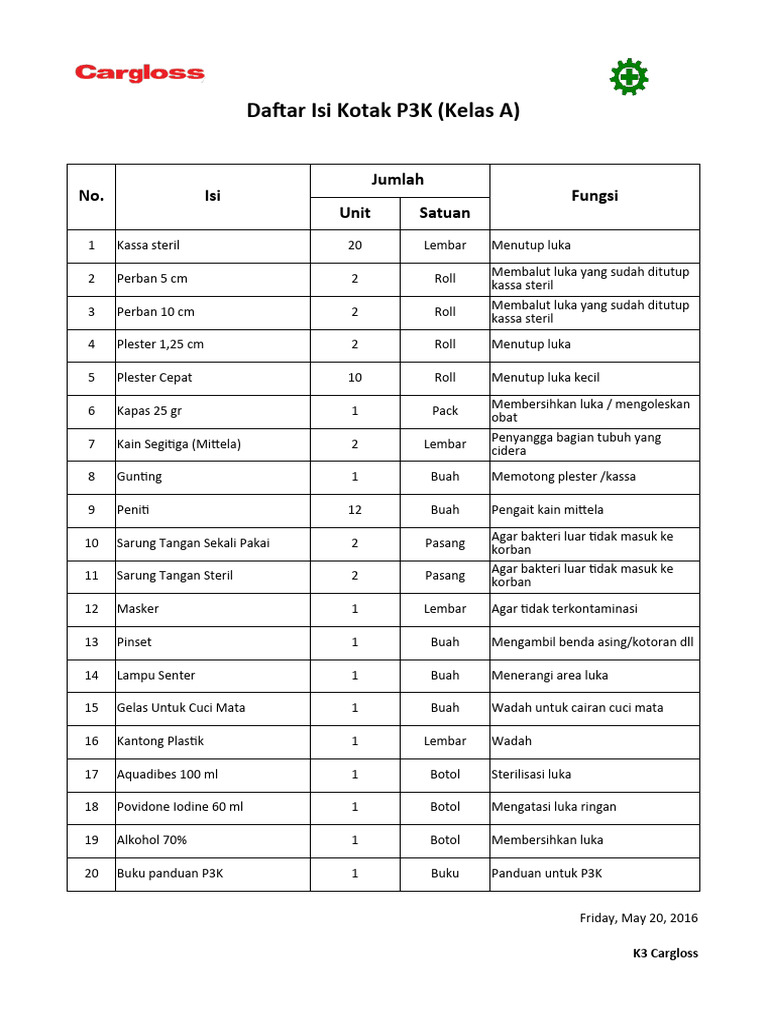 Cargloss

Daftar Isi Kotak P3K (Kelas A)

| No. | Isi | Jumlah Unit | Jumlah Satuan | Fungsi |
|---|---|---|---|---|
| 1 | Kassa steril | 20 | Lembar | Menutup luka |
| 2 | Perban 5 cm | 2 | Roll | Membalut luka yang sudah ditutup kassa steril |
| 3 | Perban 10 cm | 2 | Roll | Membalut luka yang sudah ditutup kassa steril |
| 4 | Plester 1,25 cm | 2 | Roll | Menutup luka |
| 5 | Plester Cepat | 10 | Roll | Menutup luka kecil |
| 6 | Kapas 25 gr | 1 | Pack | Membersihkan luka / mengoleskan obat |
| 7 | Kain Segitiga (Mittela) | 2 | Lembar | Penyangga bagian tubuh yang cidera |
| 8 | Gunting | 1 | Buah | Memotong plester /kassa |
| 9 | Peniti | 12 | Buah | Pengait kain mittela |
| 10 | Sarung Tangan Sekali Pakai | 2 | Pasang | Agar bakteri luar tidak masuk ke korban |
| 11 | Sarung Tangan Steril | 2 | Pasang | Agar bakteri luar tidak masuk ke korban |
| 12 | Masker | 1 | Lembar | Agar tidak terkontaminasi |
| 13 | Pinset | 1 | Buah | Mengambil benda asing/kotoran dll |
| 14 | Lampu Senter | 1 | Buah | Menerangi area luka |
| 15 | Gelas Untuk Cuci Mata | 1 | Buah | Wadah untuk cairan cuci mata |
| 16 | Kantong Plastik | 1 | Lembar | Wadah |
| 17 | Aquadibes 100 ml | 1 | Botol | Sterilisasi luka |
| 18 | Povidone Iodine 60 ml | 1 | Botol | Mengatasi luka ringan |
| 19 | Alkohol 70% | 1 | Botol | Membersihkan luka |
| 20 | Buku panduan P3K | 1 | Buku | Panduan untuk P3K |

Friday, May 20, 2016

K3 Cargloss